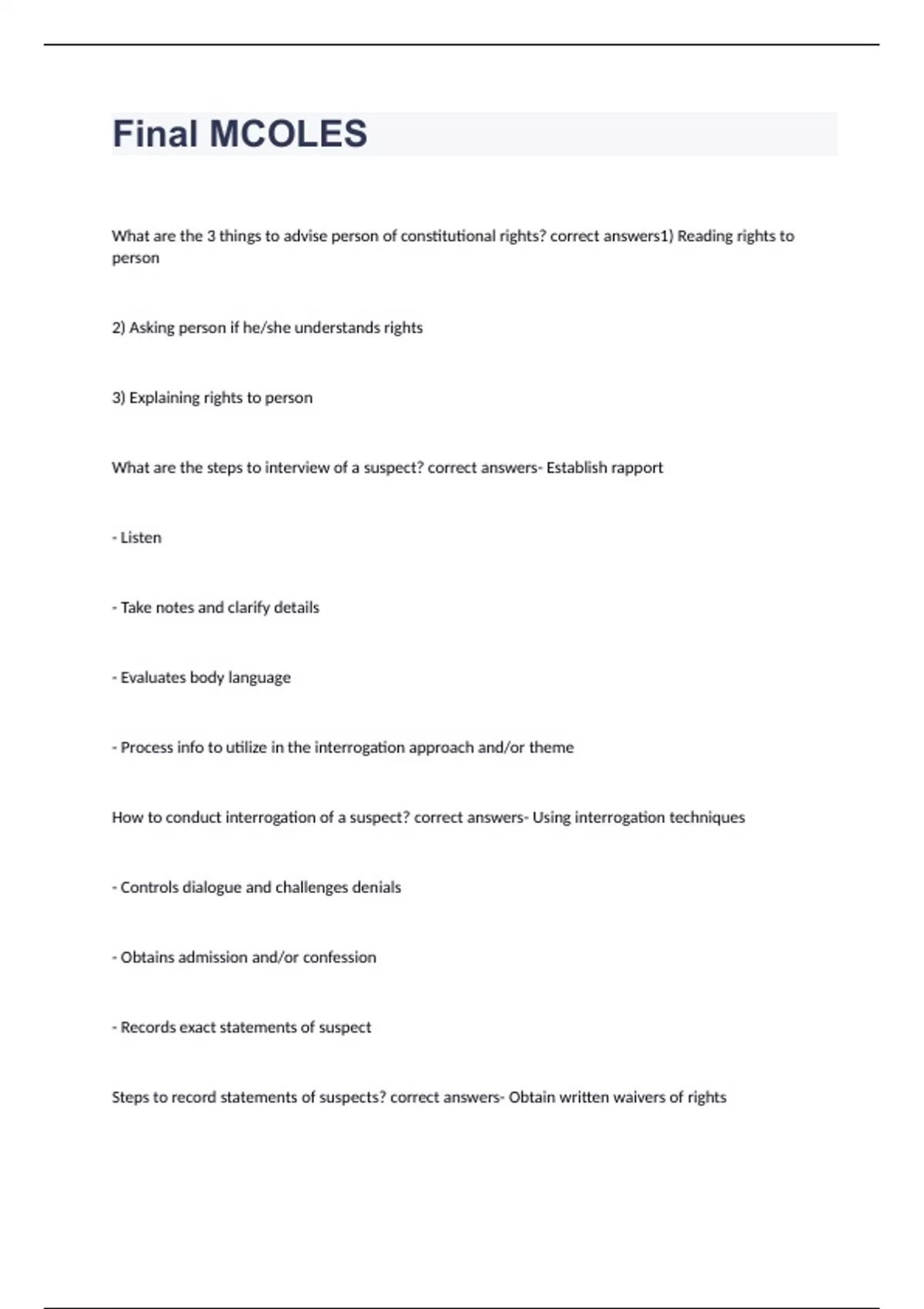 Final MCOLES

What are the 3 things to advise person of constitutional rights? correct answers1) Reading rights to person

2) Asking person if he/she understands rights

3) Explaining rights to person

What are the steps to interview of a suspect? correct answers- Establish rapport

- Listen

- Take notes and clarify details

- Evaluates body language

- Process info to utilize in the interrogation approach and/or theme

How to conduct interrogation of a suspect? correct answers- Using interrogation techniques

- Controls dialogue and challenges denials

- Obtains admission and/or confession

- Records exact statements of suspect

Steps to record statements of suspects? correct answers- Obtain written waivers of rights